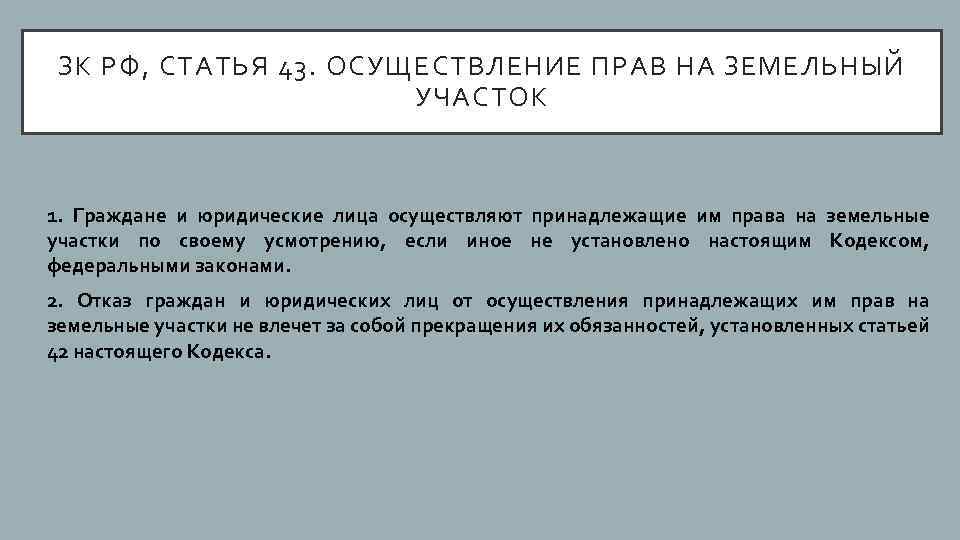 ЗК РФ, СТАТЬЯ 43. ОСУЩЕСТВЛЕНИЕ ПРАВ НА ЗЕМЕЛЬНЫЙ УЧАСТОК

1. Граждане и юридические лица осуществляют принадлежащие им права на земельные участки по своему усмотрению, если иное не установлено настоящим Кодексом, федеральными законами.

2. Отказ граждан и юридических лиц от осуществления принадлежащих им прав на земельные участки не влечет за собой прекращения их обязанностей, установленных статьей 42 настоящего Кодекса.